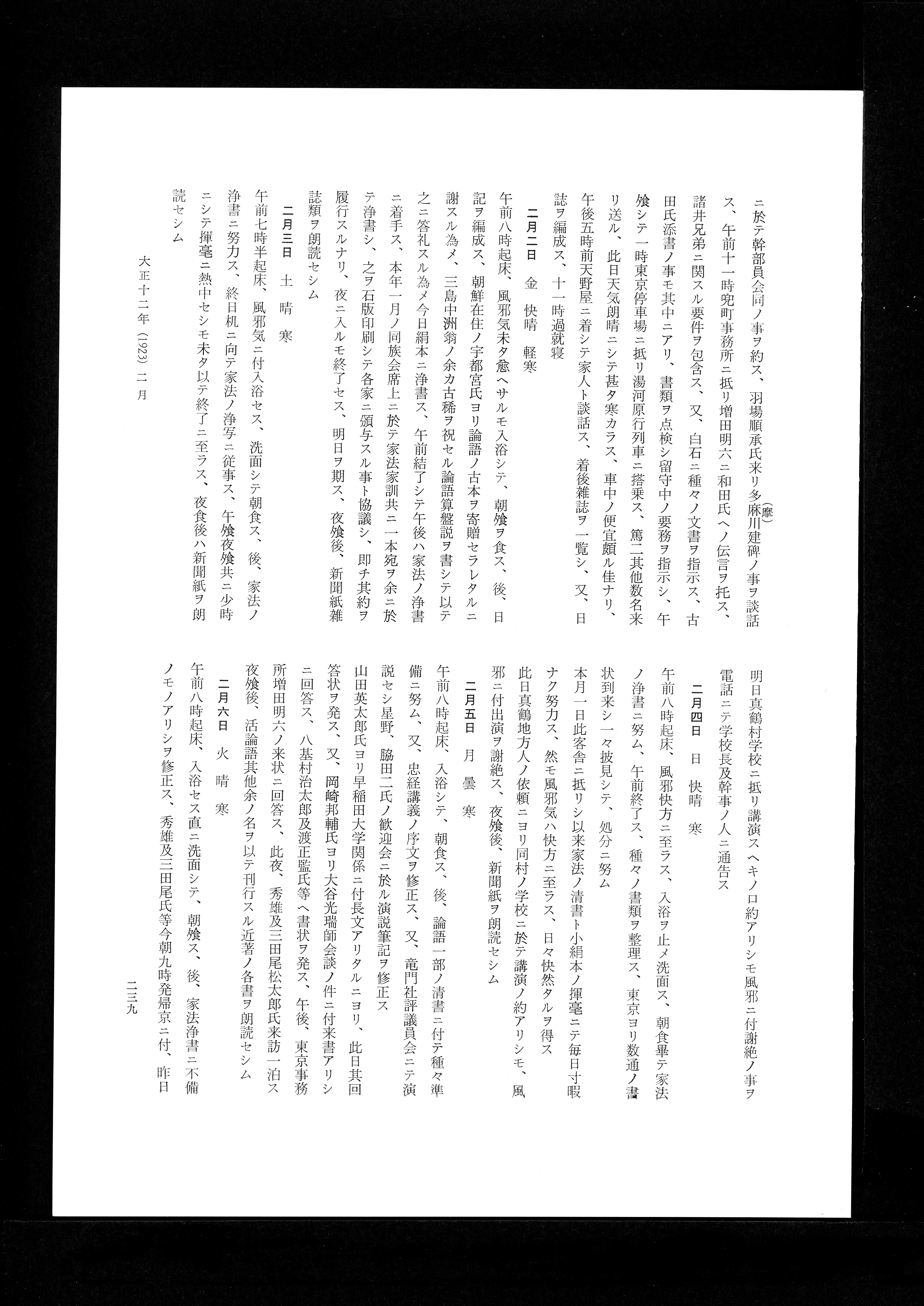 ニ於テ幹部員会同ノ事ヲ約ス、羽場順承氏来リ多麻(摩)川建碑ノ事ヲ談話ス、午前十一時兜町事務所ニ抵リ増田明六ニ和田氏ヘノ伝言ヲ托ス、諸井兄弟ニ関スル要件ヲ包含ス、又、白石ニ種々ノ文書ヲ指示ス、古田氏添書ノ事モ其中ニアリ、書類ヲ点検シ留守中ノ要務ヲ指示シ、午飧シテ一時東京停車場ニ抵リ湯河原行列車ニ搭乗ス、篤二其他数名来リ送ル、此日天気朗晴ニシテ甚タ寒カラス、車中ノ便宜頗ル佳ナリ、午後五時前天野屋ニ着シテ家人ト談話ス、着後雑誌ヲ一覧シ、又、日誌ヲ編成ス、十一時過就寝

二月二日　金　快晴　軽寒

午前八時起床、風邪気未タ愈ヘサルモ入浴シテ、朝飧ヲ食ス、後、日記ヲ編成ス、朝鮮在住ノ宇都宮氏ヨリ論語ノ古本ヲ寄贈セラレタルニ謝スル為メ、三島中洲翁ノ余カ古稀ヲ祝セル論語算盤説ヲ書シテ以テ之ニ答礼スル為メ今日絹本ニ浄書ス、午前結了シテ午後ハ家法ノ浄書ニ着手ス、本年一月ノ同族会席上ニ於テ家法家訓共ニ一本宛ヲ余ニ於テ浄書シ、之ヲ石版印刷シテ各家ニ頒与スル事ト協議シ、即チ其約ヲ履行スルナリ、夜ニ入ルモ終了セス、明日ヲ期ス、夜飧後、新聞紙雑誌類ヲ朗読セシム

二月三日　土　晴　寒

午前七時半起床、風邪気ニ付入浴セス、洗面シテ朝食ス、後、家法ノ浄書ニ努力ス、終日机ニ向テ家法ノ浄写ニ従事ス、午飧夜飧共ニ少時ニシテ揮毫ニ熱中セシモ未タ以テ終了ニ至ラス、夜食後ハ新聞紙ヲ朗読セシム

大正十二年（1923）二月

明日真鶴村学校ニ抵リ講演スヘキノ口約アリシモ風邪ニ付謝絶ノ事ヲ電話ニテ学校長及幹事ノ人ニ通告ス

二月四日　日　快晴　寒

午前八時起床、風邪快方ニ至ラス、入浴ヲ止メ洗面ス、朝食畢テ家法ノ浄書ニ努ム、午前終了ス、種々ノ書類ヲ整理ス、東京ヨリ数通ノ書状到来シ一々披見シテ、処分ニ努ム

本月一日此客舎ニ抵リシ以来家法ノ清書ト小絹本ノ揮毫ニテ毎日寸暇ナク努力ス、然モ風邪気ハ快方ニ至ラス、日々快然タルヲ得ス

此日真鶴地方人ノ依頼ニヨリ同村ノ学校ニ於テ講演ノ約アリシモ、風邪ニ付出演ヲ謝絶ス、夜飧後、新聞紙ヲ朗読セシム

二月五日　月　曇　寒

午前八時起床、入浴シテ、朝食ス、後、論語一部ノ清書ニ付テ種々準備ニ努ム、又、忠経講義ノ序文ヲ修正ス、又、竜門社評議員会ニテ演説セシ星野、脇田二氏ノ歓迎会ニ於ル演説筆記ヲ修正ス

山田英太郎氏ヨリ早稲田大学関係ニ付長文アリタルニヨリ、此日其回答状ヲ発ス、又、岡崎邦輔氏ヨリ大谷光瑞師会談ノ件ニ付来書アリシニ回答ス、八基村治太郎及渡正監氏等ヘ書状ヲ発ス、午後、東京事務所増田明六ノ来状ニ回答ス、此夜、秀雄及三田尾松太郎氏来訪一泊ス

夜飧後、活論語其他余ノ名ヲ以テ刊行スル近著ノ各書ヲ朗読セシム

二月六日　火　晴　寒

午前八時起床、入浴セス直ニ洗面シテ、朝飧ス、後、家法浄書ニ不備ノモノアリシヲ修正ス、秀雄及三田尾氏等今朝九時発帰京ニ付、昨日

二三九